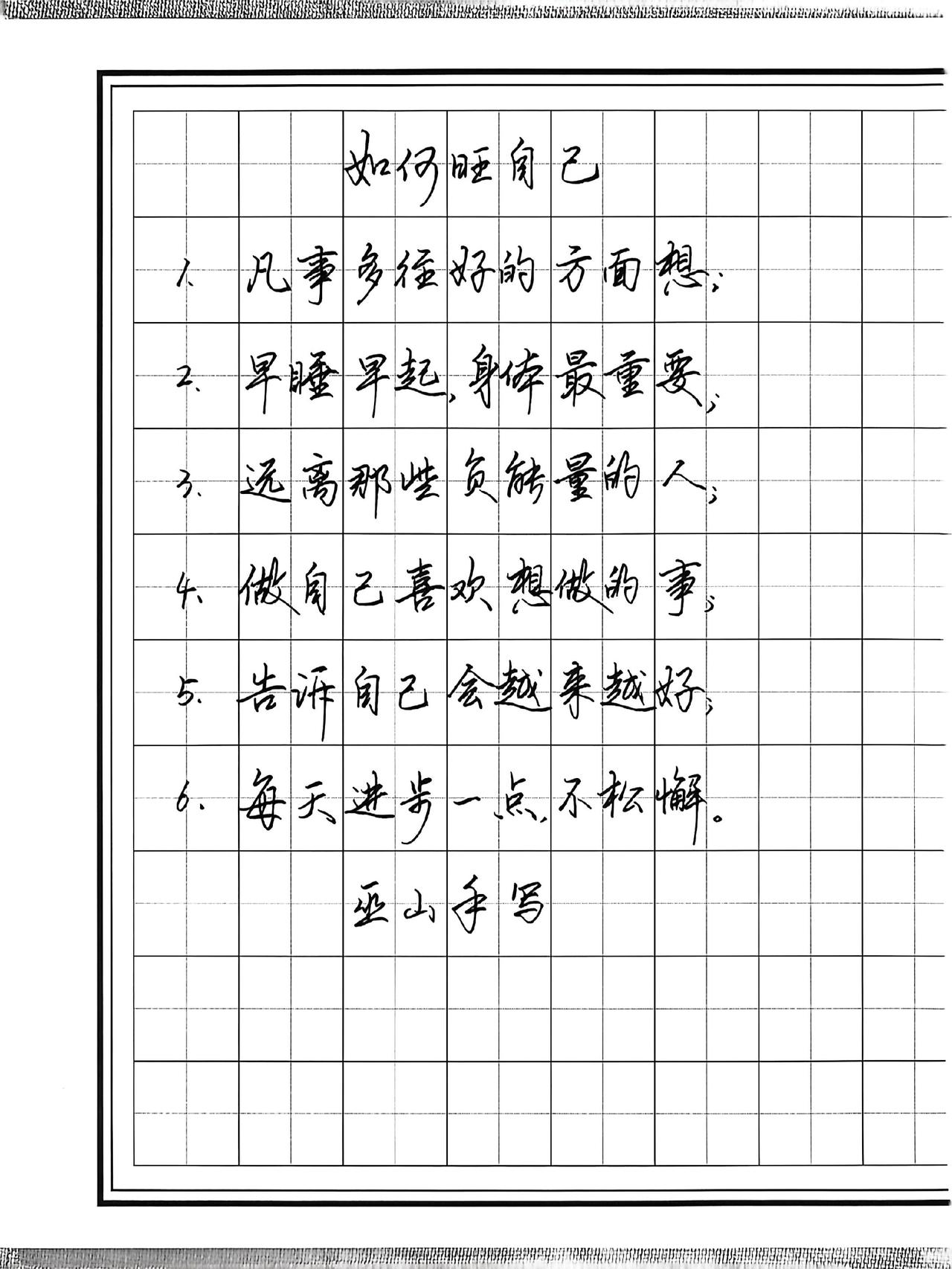 如何旺自己

1、凡事多往好的方面想；

2、早睡早起，身体最重要；

3、远离那些负能量的人；

4、做自己喜欢、想做的事；

5、告诉自己会越来越好；

6、每天进步一点，不松懈。

巫山手写